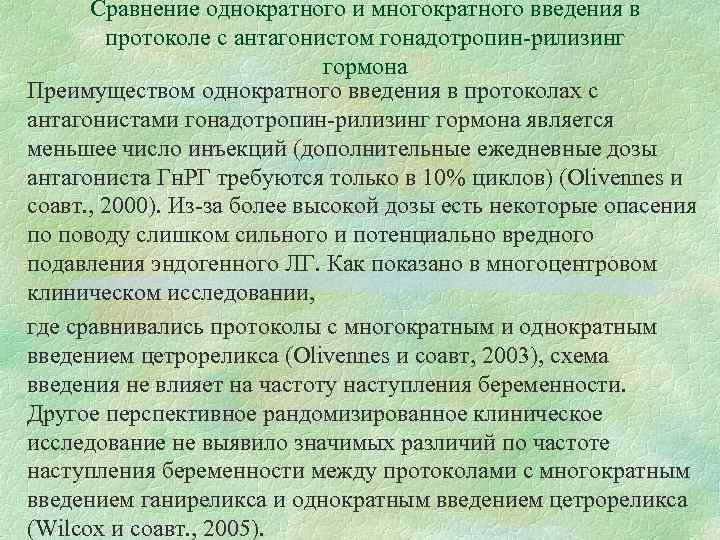 Сравнение однократного и многократного введения в протоколе с антагонистом гонадотропин-рилизинг гормона

Преимуществом однократного введения в протоколах с антагонистами гонадотропин-рилизинг гормона является меньшее число инъекций (дополнительные ежедневные дозы антагониста ГнРГ требуются только в 10% циклов) (Olivennes и соавт., 2000). Из-за более высокой дозы есть некоторые опасения по поводу слишком сильного и потенциально вредного подавления эндогенного ЛГ. Как показано в многоцентровом клиническом исследовании,

где сравнивались протоколы с многократным и однократным введением цетрореликса (Olivennes и соавт, 2003), схема введения не влияет на частоту наступления беременности. Другое перспективное рандомизированное клиническое исследование не выявило значимых различий по частоте наступления беременности между протоколами с многократным введением ганиреликса и однократным введением цетрореликса (Wilcox и соавт., 2005).